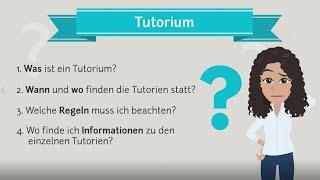 Tutorium

1. Was ist ein Tutorium?

2. Wann und wo finden die Tutorien statt?

3. Welche Regeln muss ich beachten?

4. Wo finde ich Informationen zu den einzelnen Tutorien?

?